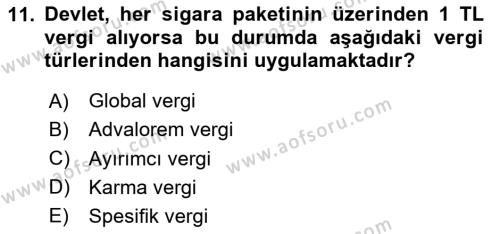 11. Devlet, her sigara paketinin üzerinden 1 TL vergi alıyorsa bu durumda aşağıdaki vergi türlerinden hangisini uygulamaktadır?

A) Global vergi
B) Advalorem vergi
C) Ayırımcı vergi
D) Karma vergi
E) Spesifik vergi

www.aofsoru.com